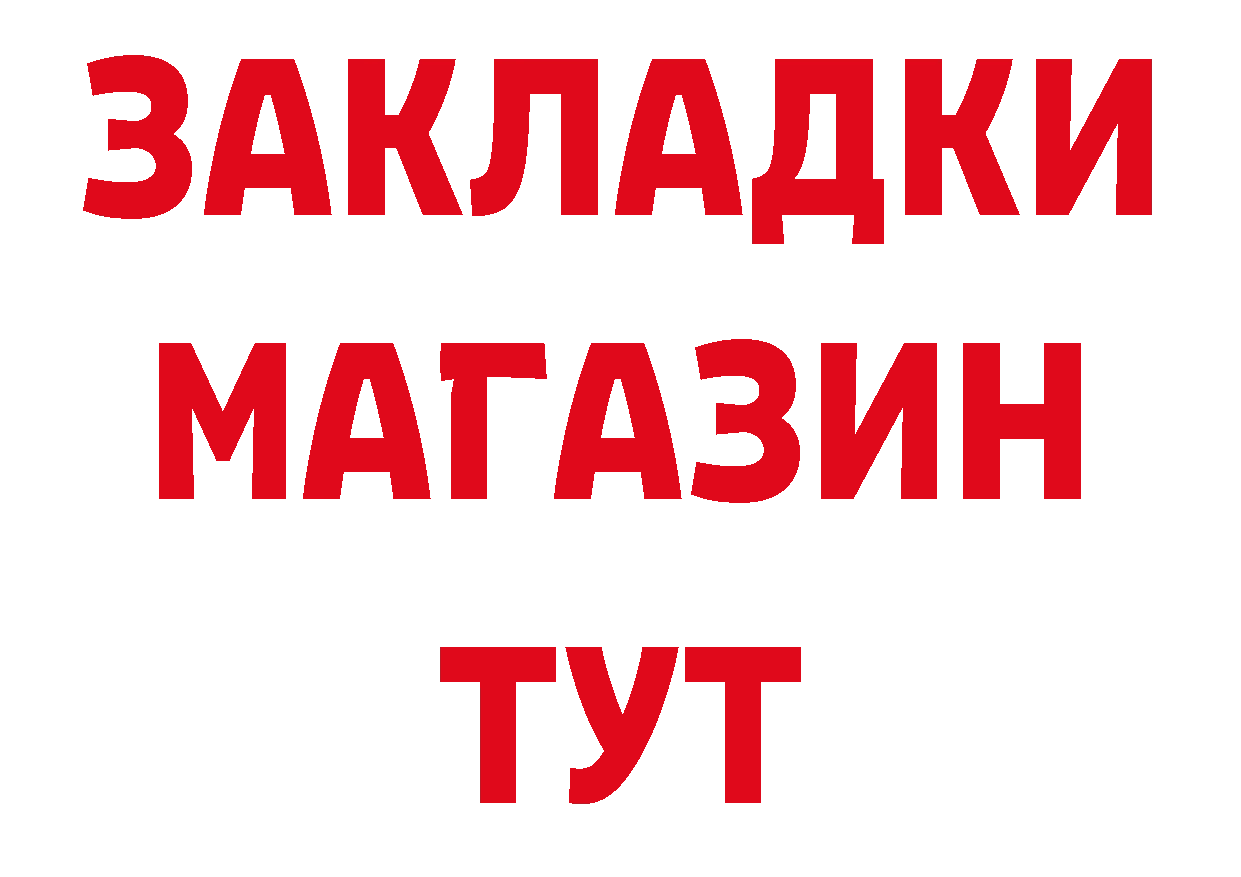 ЗАКЛАДКИ
МАГАЗИН
ТУТ